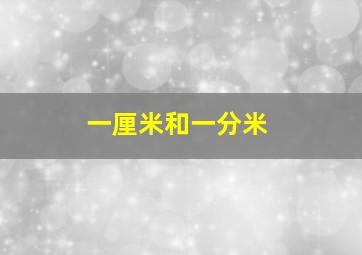 一厘米和一分米